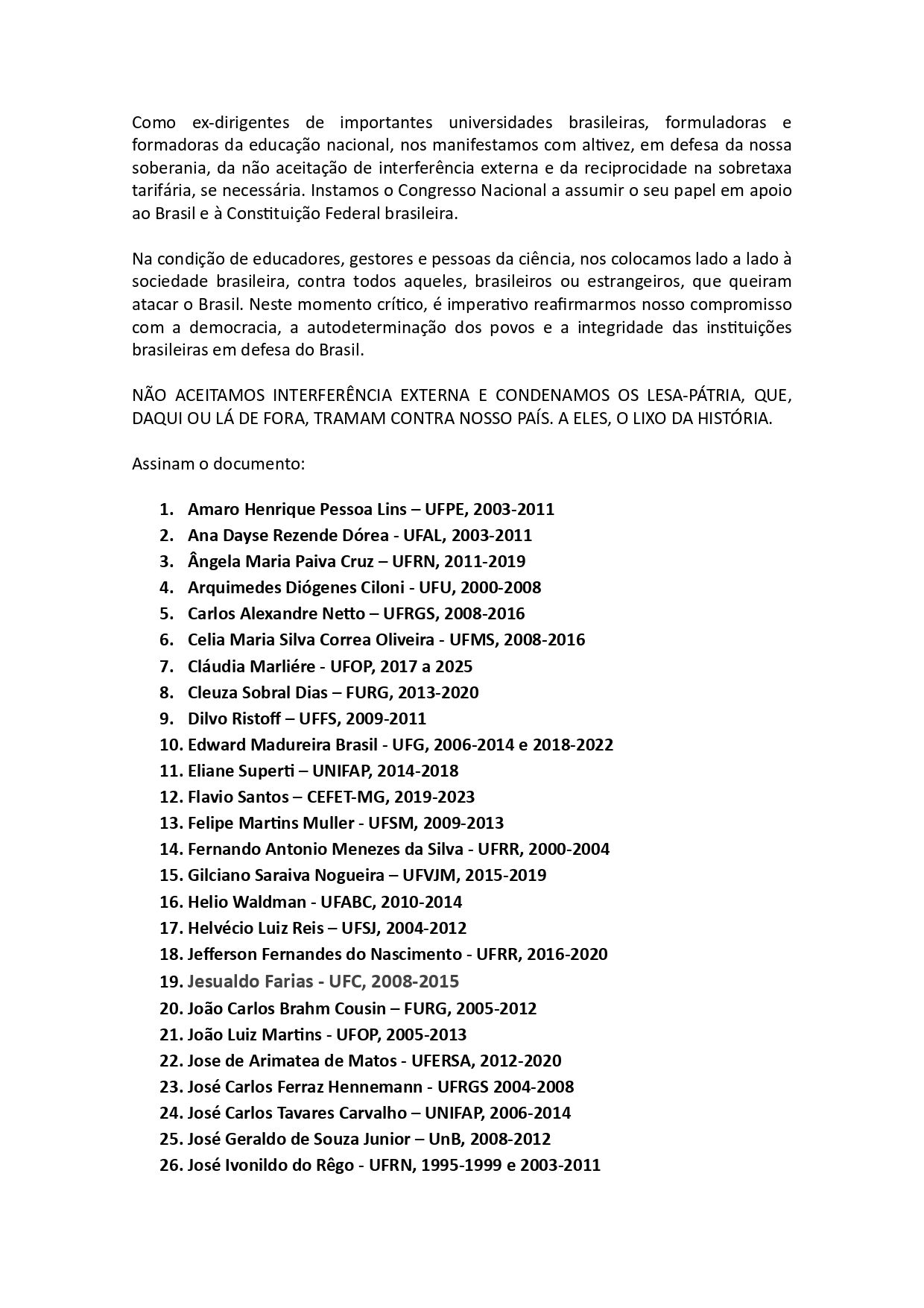 Como ex-dirigentes de importantes universidades brasileiras, formuladoras e formadoras da educação nacional, nos manifestamos com altivez, em defesa da nossa soberania, da não aceitação de interferência externa e da reciprocidade na sobretaxa tarifária, se necessária. Instamos o Congresso Nacional a assumir o seu papel em apoio ao Brasil e à Constituição Federal brasileira.

Na condição de educadores, gestores e pessoas da ciência, nos colocamos lado a lado à sociedade brasileira, contra todos aqueles, brasileiros ou estrangeiros, que queiram atacar o Brasil. Neste momento crítico, é imperativo reafirmarmos nosso compromisso com a democracia, a autodeterminação dos povos e a integridade das instituições brasileiras em defesa do Brasil.

NÃO ACEITAMOS INTERFERÊNCIA EXTERNA E CONDENAMOS OS LESA-PÁTRIA, QUE, DAQUI OU LÁ DE FORA, TRAMAM CONTRA NOSSO PAÍS. A ELES, O LIXO DA HISTÓRIA.

Assinam o documento:

1. Amaro Henrique Pessoa Lins – UFPE, 2003-2011
2. Ana Dayse Rezende Dórea - UFAL, 2003-2011
3. Ângela Maria Paiva Cruz – UFRN, 2011-2019
4. Arquimedes Diógenes Ciloni - UFU, 2000-2008
5. Carlos Alexandre Netto – UFRGS, 2008-2016
6. Celia Maria Silva Correa Oliveira - UFMS, 2008-2016
7. Cláudia Marliére - UFOP, 2017 a 2025
8. Cleuza Sobral Dias – FURG, 2013-2020
9. Dilvo Ristoff – UFFS, 2009-2011
10. Edward Madureira Brasil - UFG, 2006-2014 e 2018-2022
11. Eliane Superti – UNIFAP, 2014-2018
12. Flavio Santos – CEFET-MG, 2019-2023
13. Felipe Martins Muller - UFSM, 2009-2013
14. Fernando Antonio Menezes da Silva - UFRR, 2000-2004
15. Gilciano Saraiva Nogueira – UFVJM, 2015-2019
16. Helio Waldman - UFABC, 2010-2014
17. Helvécio Luiz Reis – UFSJ, 2004-2012
18. Jefferson Fernandes do Nascimento - UFRR, 2016-2020
19. Jesualdo Farias - UFC, 2008-2015
20. João Carlos Brahm Cousin – FURG, 2005-2012
21. João Luiz Martins - UFOP, 2005-2013
22. Jose de Arimatea de Matos - UFERSA, 2012-2020
23. José Carlos Ferraz Hennemann - UFRGS 2004-2008
24. José Carlos Tavares Carvalho – UNIFAP, 2006-2014
25. José Geraldo de Souza Junior – UnB, 2008-2012
26. José Ivonildo do Rêgo - UFRN, 1995-1999 e 2003-2011